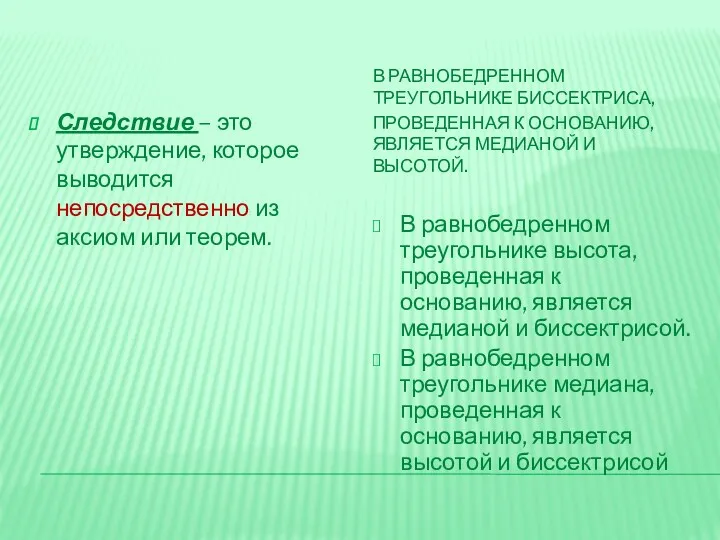 Следствие – это утверждение, которое выводится непосредственно из аксиом или теорем.

В РАВНОБЕДРЕННОМ ТРЕУГОЛЬНИКЕ БИССЕКТРИСА, ПРОВЕДЕННАЯ К ОСНОВАНИЮ, ЯВЛЯЕТСЯ МЕДИАНОЙ И ВЫСОТОЙ.

В равнобедренном треугольнике высота, проведенная к основанию, является медианой и биссектрисой.

В равнобедренном треугольнике медиана, проведенная к основанию, является высотой и биссектрисой